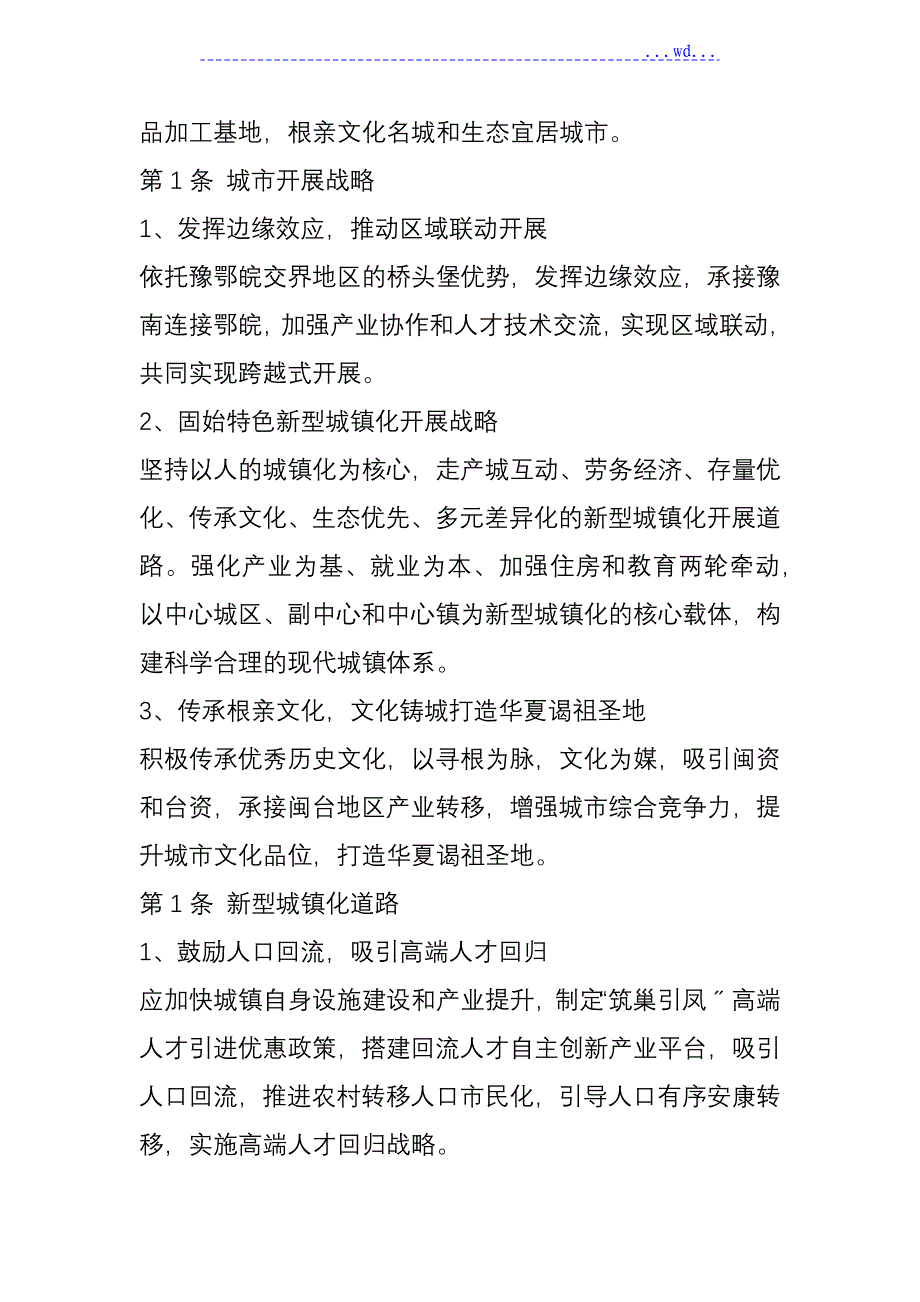 ...wd...

品加工基地，根亲文化名城和生态宜居城市。

第 1 条 城市开展战略

1、发挥边缘效应，推动区域联动开展

依托豫鄂皖交界地区的桥头堡优势，发挥边缘效应，承接豫南连接鄂皖，加强产业协作和人才技术交流，实现区域联动，共同实现跨越式开展。

2、固始特色新型城镇化开展战略

坚持以人的城镇化为核心，走产城互动、劳务经济、存量优化、传承文化、生态优先、多元差异化的新型城镇化开展道路。强化产业为基、就业为本、加强住房和教育两轮牵动，以中心城区、副中心和中心镇为新型城镇化的核心载体，构建科学合理的现代城镇体系。

3、传承根亲文化，文化铸城打造华夏谒祖圣地

积极传承优秀历史文化，以寻根为脉，文化为媒，吸引闽资和台资，承接闽台地区产业转移，增强城市综合竞争力，提升城市文化品位，打造华夏谒祖圣地。

第 1 条 新型城镇化道路

1、鼓励人口回流，吸引高端人才回归

应加快城镇自身设施建设和产业提升，制定“筑巢引凤〞高端人才引进优惠政策，搭建回流人才自主创新产业平台，吸引人口回流，推进农村转移人口市民化，引导人口有序安康转移，实施高端人才回归战略。